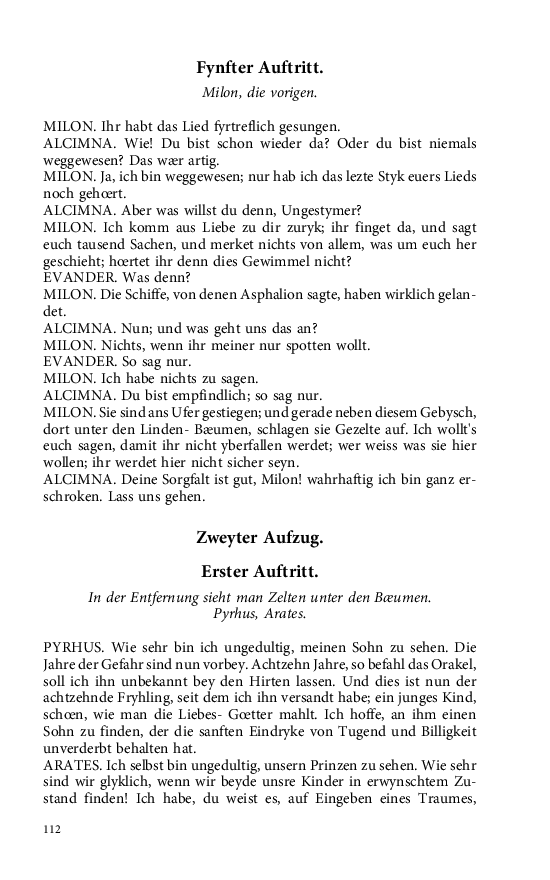 Fynfter Auftritt.

Milon, die vorigen.

MILON. Ihr habt das Lied fyrtreflich gesungen.
ALCIMNA. Wie! Du bist schon wieder da? Oder du bist niemals weggewesen? Das wær artig.
MILON. Ja, ich bin weggewesen; nur hab ich das lezte Styk euers Lieds noch gehœrt.
ALCIMNA. Aber was willst du denn, Ungestymer?
MILON. Ich komm aus Liebe zu dir zuryk; ihr finget da, und sagt euch tausend Sachen, und merket nichts von allem, was um euch her geschieht; hœrtet ihr denn dies Gewimmel nicht?
EVANDER. Was denn?
MILON. Die Schiffe, von denen Asphalion sagte, haben wirklich gelandet.
ALCIMNA. Nun; und was geht uns das an?
MILON. Nichts, wenn ihr meiner nur spotten wollt.
EVANDER. So sag nur.
MILON. Ich habe nichts zu sagen.
ALCIMNA. Du bist empfindlich; so sag nur.
MILON. Sie sind ans Ufer gestiegen; und gerade neben diesem Gebysch, dort unter den Linden- Bæumen, schlagen sie Gezelte auf. Ich wollt's euch sagen, damit ihr nicht yberfallen werdet; wer weiss was sie hier wollen; ihr werdet hier nicht sicher seyn.
ALCIMNA. Deine Sorgfalt ist gut, Milon! wahrhaftig ich bin ganz erschroken. Lass uns gehen.

Zweyter Aufzug.

Erster Auftritt.

In der Entfernung sieht man Zelten unter den Bæumen.
Pyrhus, Arates.

PYRHUS. Wie sehr bin ich ungedultig, meinen Sohn zu sehen. Die Jahre der Gefahr sind nun vorbey. Achtzehn Jahre, so befahl das Orakel, soll ich ihn unbekannt bey den Hirten lassen. Und dies ist nun der achtzehnde Fryhling, seit dem ich ihn versandt habe; ein junges Kind, schœn, wie man die Liebes- Gœtter mahlt. Ich hoffe, an ihm einen Sohn zu finden, der die sanften Eindryke von Tugend und Billigkeit unverderbt behalten hat.
ARATES. Ich selbst bin ungedultig, unsern Prinzen zu sehen. Wie sehr sind wir glyklich, wenn wir beyde unsre Kinder in erwynschtem Zustand finden! Ich habe, du weist es, auf Eingeben eines Traumes,

112